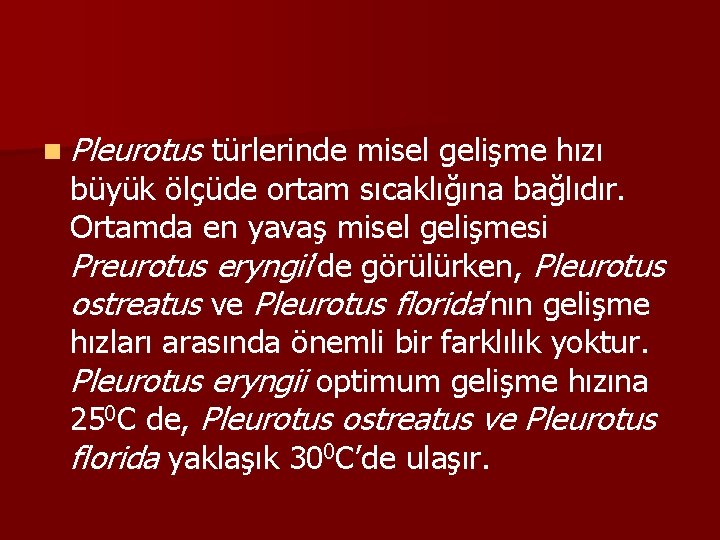 Pleurotus türlerinde misel gelişme hızı büyük ölçüde ortam sıcaklığına bağlıdır. Ortamda en yavaş misel gelişmesi Preurotus eryngii'de görülürken, Pleurotus ostreatus ve Pleurotus florida'nın gelişme hızları arasında önemli bir farklılık yoktur. Pleurotus eryngii optimum gelişme hızına $25^0$C de, Pleurotus ostreatus ve Pleurotus florida yaklaşık $30^0$C'de ulaşır.